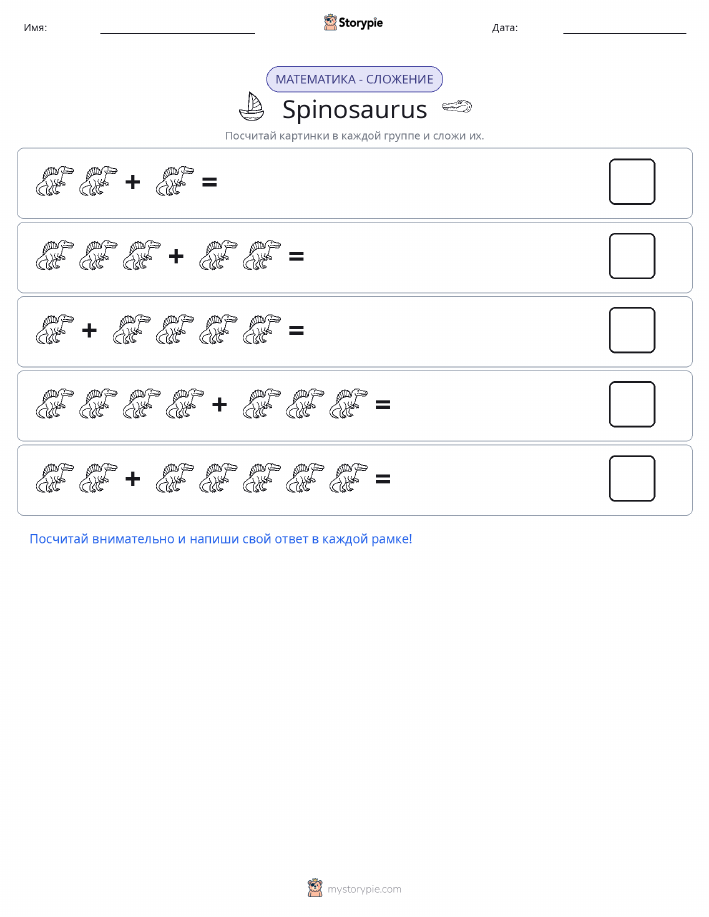 Имя: Storypie Дата:

МАТЕМАТИКА - СЛОЖЕНИЕ

Spinosaurus

Посчитай картинки в каждой группе и сложи их.

+ =

+ =

+ =

+ =

+ =

Посчитай внимательно и напиши свой ответ в каждой рамке!

mystorypie.com